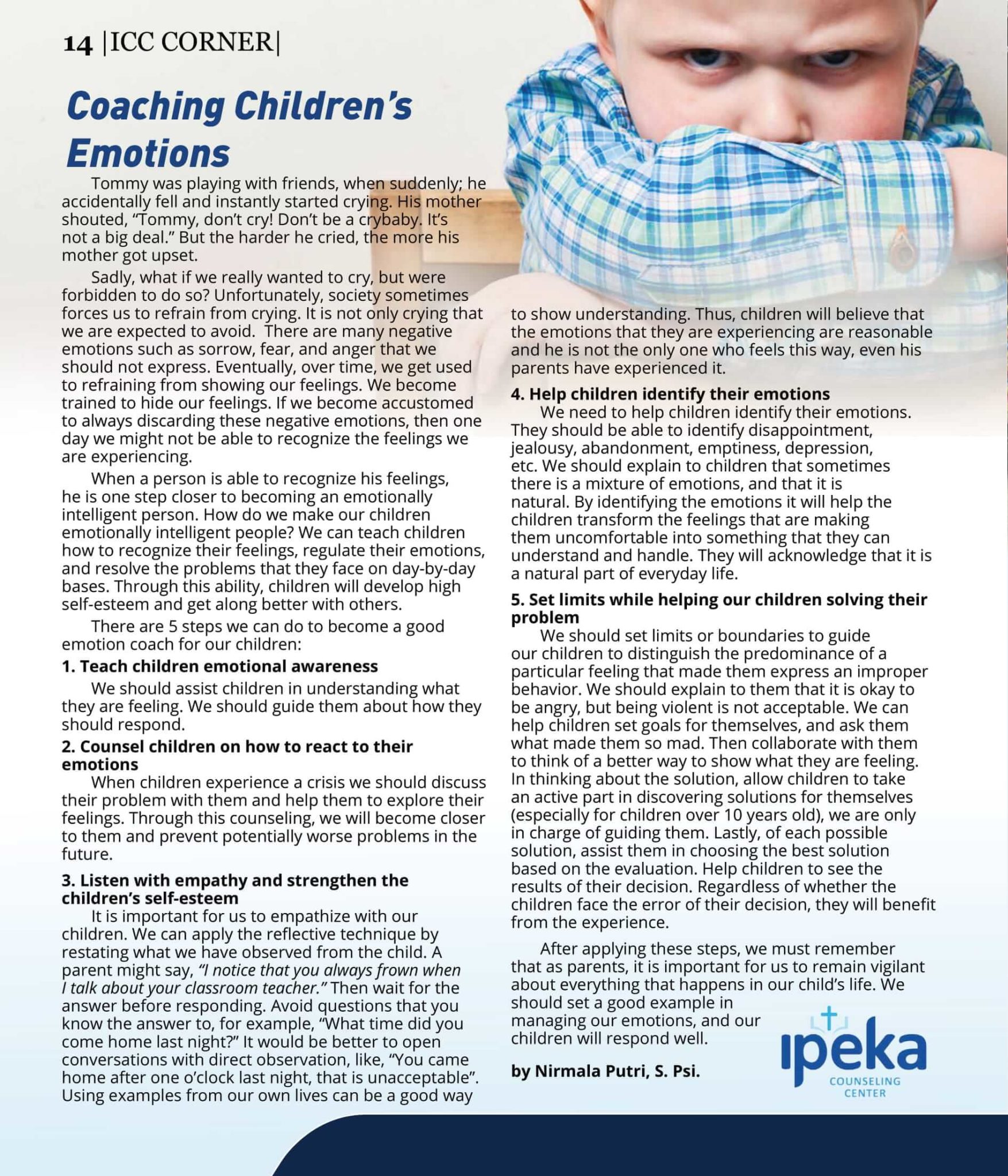 14 |ICC CORNER|

Coaching Children's Emotions

Tommy was playing with friends, when suddenly; he accidentally fell and instantly started crying. His mother shouted, "Tommy, don't cry! Don't be a crybaby. It's not a big deal." But the harder he cried, the more his mother got upset.

Sadly, what if we really wanted to cry, but were forbidden to do so? Unfortunately, society sometimes forces us to refrain from crying. It is not only crying that we are expected to avoid. There are many negative emotions such as sorrow, fear, and anger that we should not express. Eventually, over time, we get used to refraining from showing our feelings. We become trained to hide our feelings. If we become accustomed to always discarding these negative emotions, then one day we might not be able to recognize the feelings we are experiencing.

When a person is able to recognize his feelings, he is one step closer to becoming an emotionally intelligent person. How do we make our children emotionally intelligent people? We can teach children how to recognize their feelings, regulate their emotions, and resolve the problems that they face on day-by-day bases. Through this ability, children will develop high self-esteem and get along better with others.

There are 5 steps we can do to become a good emotion coach for our children:

1. Teach children emotional awareness

We should assist children in understanding what they are feeling. We should guide them about how they should respond.

2. Counsel children on how to react to their emotions

When children experience a crisis we should discuss their problem with them and help them to explore their feelings. Through this counseling, we will become closer to them and prevent potentially worse problems in the future.

3. Listen with empathy and strengthen the children's self-esteem

It is important for us to empathize with our children. We can apply the reflective technique by restating what we have observed from the child. A parent might say, "I notice that you always frown when I talk about your classroom teacher." Then wait for the answer before responding. Avoid questions that you know the answer to, for example, "What time did you come home last night?" It would be better to open conversations with direct observation, like, "You came home after one o'clock last night, that is unacceptable". Using examples from our own lives can be a good way to show understanding. Thus, children will believe that the emotions that they are experiencing are reasonable and he is not the only one who feels this way, even his parents have experienced it.

4. Help children identify their emotions

We need to help children identify their emotions. They should be able to identify disappointment, jealousy, abandonment, emptiness, depression, etc. We should explain to children that sometimes there is a mixture of emotions, and that it is natural. By identifying the emotions it will help the children transform the feelings that are making them uncomfortable into something that they can understand and handle. They will acknowledge that it is a natural part of everyday life.

5. Set limits while helping our children solving their problem

We should set limits or boundaries to guide our children to distinguish the predominance of a particular feeling that made them express an improper behavior. We should explain to them that it is okay to be angry, but being violent is not acceptable. We can help children set goals for themselves, and ask them what made them so mad. Then collaborate with them to think of a better way to show what they are feeling. In thinking about the solution, allow children to take an active part in discovering solutions for themselves (especially for children over 10 years old), we are only in charge of guiding them. Lastly, of each possible solution, assist them in choosing the best solution based on the evaluation. Help children to see the results of their decision. Regardless of whether the children face the error of their decision, they will benefit from the experience.

After applying these steps, we must remember that as parents, it is important for us to remain vigilant about everything that happens in our child's life. We should set a good example in managing our emotions, and our children will respond well.

by Nirmala Putri, S. Psi.

ipeka
COUNSELING
CENTER